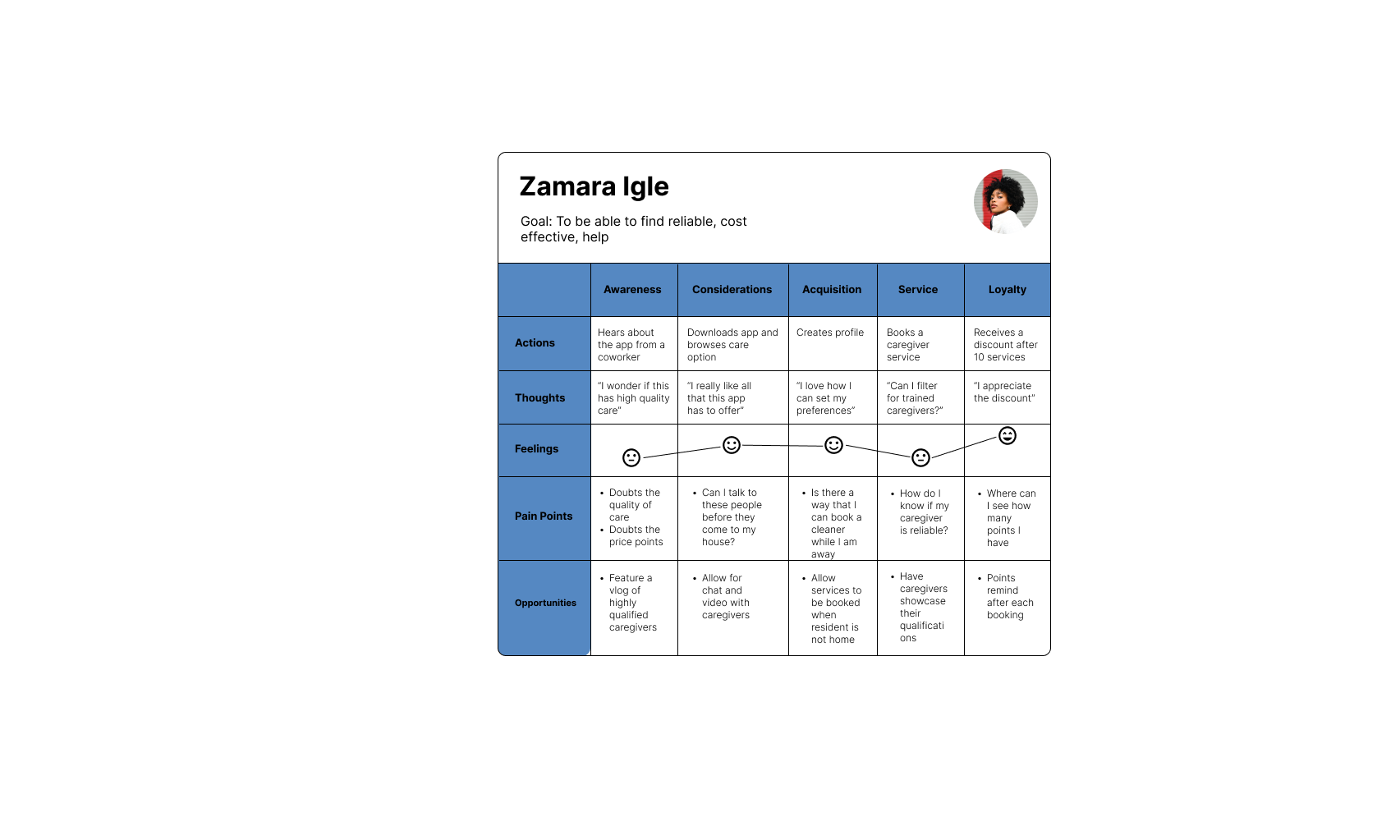 Zamara Igle

Goal: To be able to find reliable, cost effective, help

| | Awareness | Considerations | Acquisition | Service | Loyalty |
|---|---|---|---|---|---|
| Actions | Hears about the app from a coworker | Downloads app and browses care option | Creates profile | Books a caregiver service | Receives a discount after 10 services |
| Thoughts | "I wonder if this has high quality care" | "I really like all that this app has to offer" | "I love how I can set my preferences" | "Can I filter for trained caregivers?" | "I appreciate the discount" |
| Feelings | | | | | |
| Pain Points | • Doubts the quality of care • Doubts the price points | • Can I talk to these people before they come to my house? | • Is there a way that I can book a cleaner while I am away | • How do I know if my caregiver is reliable? | • Where can I see how many points I have |
| Opportunities | • Feature a vlog of highly qualified caregivers | • Allow for chat and video with caregivers | • Allow services to be booked when resident is not home | • Have caregivers showcase their qualifications | • Points remind after each booking |